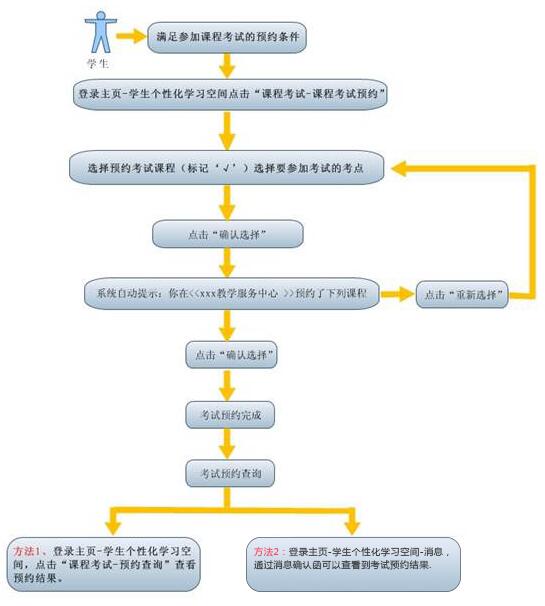 学生

满足参加课程考试的预约条件

登录主页-学生个性化学习空间点击“课程考试-课程考试预约”

选择预约考试课程（标记‘√’）选择要参加考试的考点

点击“确认选择”

系统自动提示：你在<<xxx教学服务中心 >>预约了下列课程

点击“重新选择”

点击“确认选择”

考试预约完成

考试预约查询

方法1、登录主页-学生个性化学习空间，点击“课程考试-预约查询”查看预约结果。

方法2：登录主页-学生个性化学习空间-消息，通过消息确认函可以查看到考试预约结果.